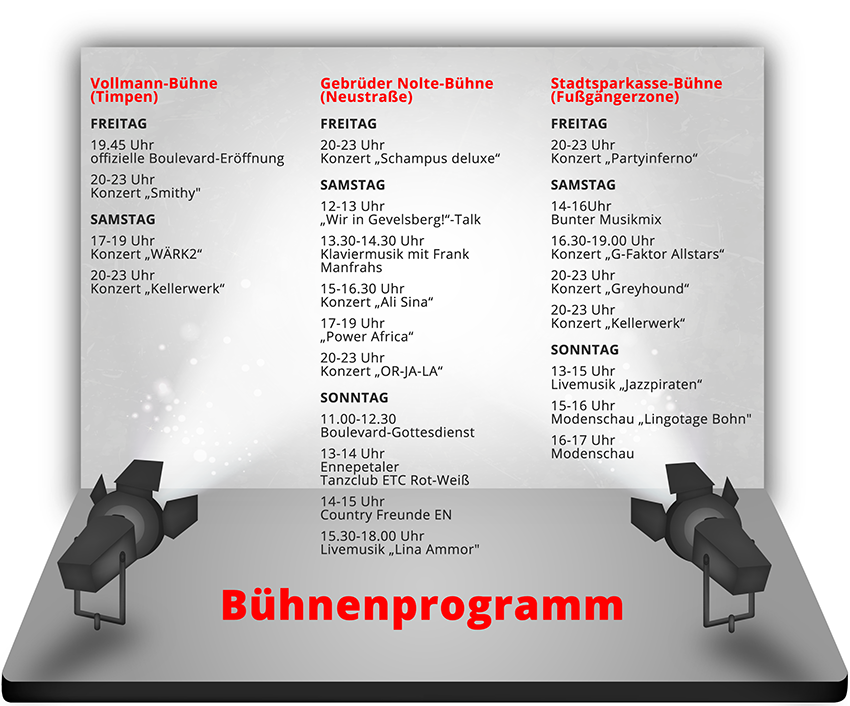 Vollmann-Bühne (Timpen)

FREITAG

19.45 Uhr
offizielle Boulevard-Eröffnung

20-23 Uhr
Konzert „Smithy"

SAMSTAG

17-19 Uhr
Konzert „WÄRK2“

20-23 Uhr
Konzert „Kellerwerk“

Gebrüder Nolte-Bühne (Neustraße)

FREITAG

20-23 Uhr
Konzert „Schampus deluxe“

SAMSTAG

12-13 Uhr
„Wir in Gevelsberg!“-Talk

13.30-14.30 Uhr
Klaviermusik mit Frank Manfrahs

15-16.30 Uhr
Konzert „Ali Sina“

17-19 Uhr
„Power Africa“

20-23 Uhr
Konzert „OR-JA-LA“

SONNTAG

11.00-12.30
Boulevard-Gottesdienst

13-14 Uhr
Ennepetaler Tanzclub ETC Rot-Weiß

14-15 Uhr
Country Freunde EN

15.30-18.00 Uhr
Livemusik „Lina Ammor"

Stadtsparkasse-Bühne (Fußgängerzone)

FREITAG

20-23 Uhr
Konzert „Partyinferno“

SAMSTAG

14-16Uhr
Bunter Musikmix

16.30-19.00 Uhr
Konzert „G-Faktor Allstars“

20-23 Uhr
Konzert „Greyhound“

20-23 Uhr
Konzert „Kellerwerk“

SONNTAG

13-15 Uhr
Livemusik „Jazzpiraten“

15-16 Uhr
Modenschau „Lingotage Bohn"

16-17 Uhr
Modenschau

Bühnenprogramm